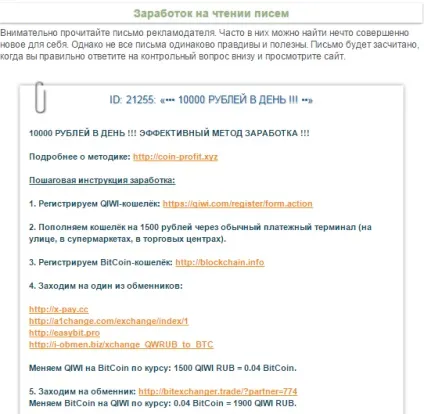 Заработок на чтении писем

Внимательно прочитайте письмо рекламодателя. Часто в них можно найти нечто совершенно новое для себя. Однако не все письма одинаково правдивы и полезны. Письмо будет засчитано, когда вы правильно ответите на контрольный вопрос внизу и просмотрите сайт.

ID: 21255: «••• 10000 РУБЛЕЙ В ДЕНЬ !!! ••»

10000 РУБЛЕЙ В ДЕНЬ !!! ЭФФЕКТИВНЫЙ МЕТОД ЗАРАБОТКА !!!

Подробнее о методике: http://coin-profit.xyz

Пошаговая инструкция заработка:

1. Регистрируем QIWI-кошелёк: https://qiwi.com/register/form.action

2. Пополняем кошелёк на 1500 рублей через обычный платежный терминал (на улице, в супермаркетах, в торговых центрах).

3. Регистрируем BitCoin-кошелёк: http://blockchain.info

4. Заходим на один из обменников:

http://x-pay.cc
http://a1change.com/exchange/index/1
http://easybit.pro
http://i-obmen.biz/xchange_QWRUB_to_BTC

Меняем QIWI на BitCoin по курсу: 1500 QIWI RUB = 0.04 BitCoin.

5. Заходим на обменник: http://bitexchanger.trade/?partner=774
Меняем BitCoin на QIWI по курсу: 0.04 BitCoin = 1900 QIWI RUB.